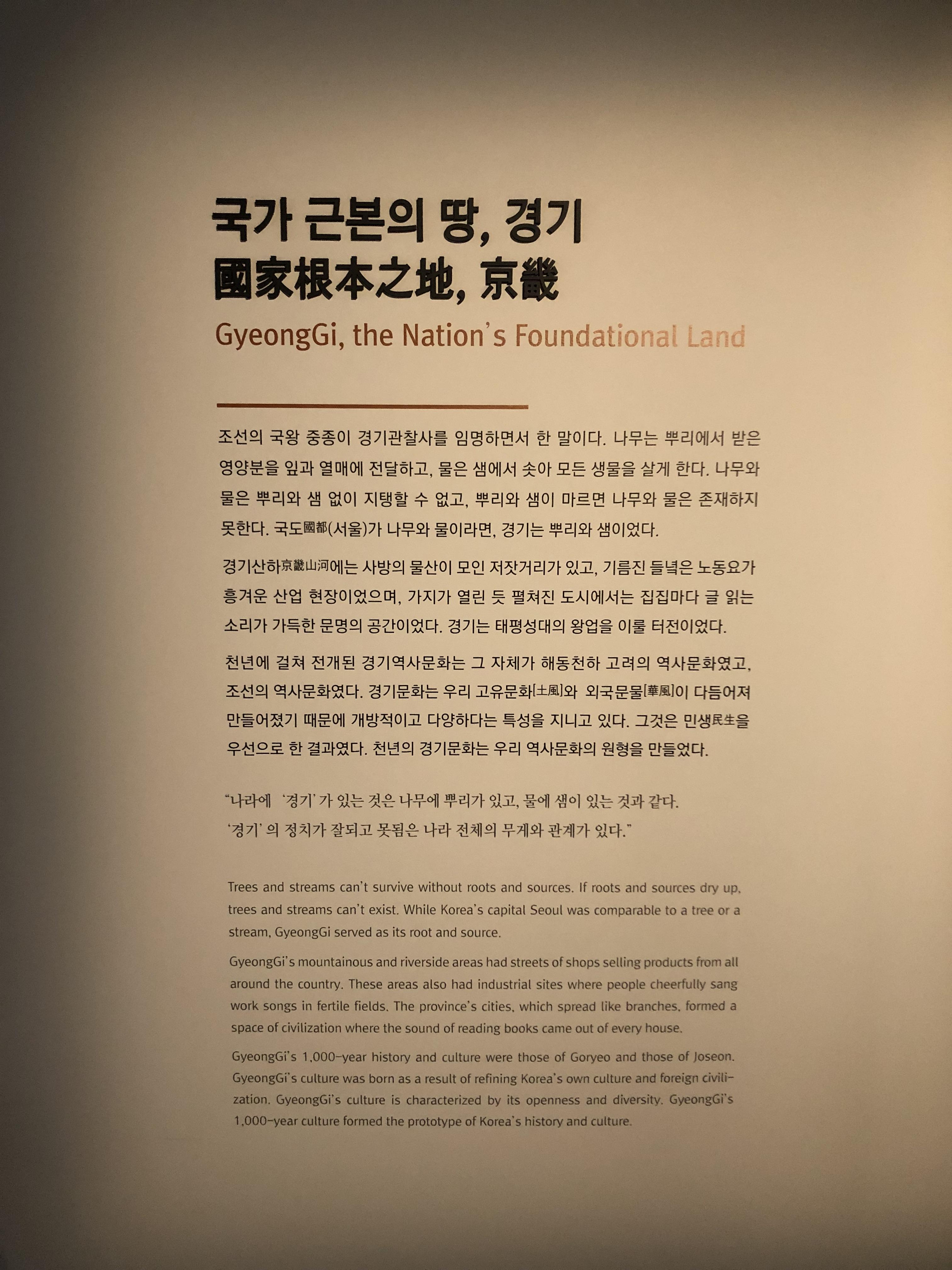 국가 근본의 땅, 경기
國家根本之地, 京畿
GyeongGi, the Nation's Foundational Land

조선의 국왕 중종이 경기관찰사를 임명하면서 한 말이다. 나무는 뿌리에서 받은 영양분을 잎과 열매에 전달하고, 물은 샘에서 솟아 모든 생물을 살게 한다. 나무와 물은 뿌리와 샘 없이 지탱할 수 없고, 뿌리와 샘이 마르면 나무와 물은 존재하지 못한다. 국도國都(서울)가 나무와 물이라면, 경기는 뿌리와 샘이었다.

경기산하京畿山河에는 사방의 물산이 모인 저잣거리가 있고, 기름진 들녘은 노동요가 흥겨운 산업 현장이었으며, 가지가 열린 듯 펼쳐진 도시에서는 집집마다 글 읽는 소리가 가득한 문명의 공간이었다. 경기는 태평성대의 왕업을 이룰 터전이었다.

천년에 걸쳐 전개된 경기역사문화는 그 자체가 해동천하 고려의 역사문화였고, 조선의 역사문화였다. 경기문화는 우리 고유문화[土風]와 외국문물[華風]이 다듬어져 만들어졌기 때문에 개방적이고 다양하다는 특성을 지니고 있다. 그것은 민생民生을 우선으로 한 결과였다. 천년의 경기문화는 우리 역사문화의 원형을 만들었다.

"나라에 '경기'가 있는 것은 나무에 뿌리가 있고, 물에 샘이 있는 것과 같다.
'경기'의 정치가 잘되고 못됨은 나라 전체의 무게와 관계가 있다."

Trees and streams can't survive without roots and sources. If roots and sources dry up, trees and streams can't exist. While Korea's capital Seoul was comparable to a tree or a stream, GyeongGi served as its root and source.

GyeongGi's mountainous and riverside areas had streets of shops selling products from all around the country. These areas also had industrial sites where people cheerfully sang work songs in fertile fields. The province's cities, which spread like branches, formed a space of civilization where the sound of reading books came out of every house.

GyeongGi's 1,000-year history and culture were those of Goryeo and those of Joseon. GyeongGi's culture was born as a result of refining Korea's own culture and foreign civilization. GyeongGi's culture is characterized by its openness and diversity. GyeongGi's 1,000-year culture formed the prototype of Korea's history and culture.